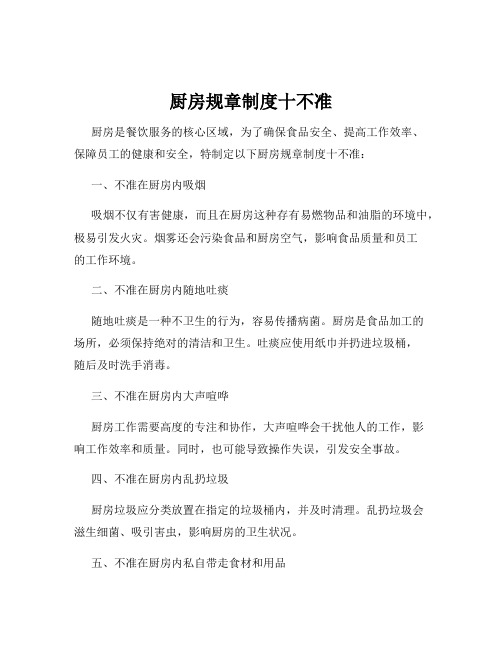 厨房规章制度十不准

厨房是餐饮服务的核心区域，为了确保食品安全、提高工作效率、保障员工的健康和安全，特制定以下厨房规章制度十不准：

一、不准在厨房内吸烟

吸烟不仅有害健康，而且在厨房这种存有易燃物品和油脂的环境中，极易引发火灾。烟雾还会污染食品和厨房空气，影响食品质量和员工的工作环境。

二、不准在厨房内随地吐痰

随地吐痰是一种不卫生的行为，容易传播病菌。厨房是食品加工的场所，必须保持绝对的清洁和卫生。吐痰应使用纸巾并扔进垃圾桶，随后及时洗手消毒。

三、不准在厨房内大声喧哗

厨房工作需要高度的专注和协作，大声喧哗会干扰他人的工作，影响工作效率和质量。同时，也可能导致操作失误，引发安全事故。

四、不准在厨房内乱扔垃圾

厨房垃圾应分类放置在指定的垃圾桶内，并及时清理。乱扔垃圾会滋生细菌、吸引害虫，影响厨房的卫生状况。

五、不准在厨房内私自带走食材和用品